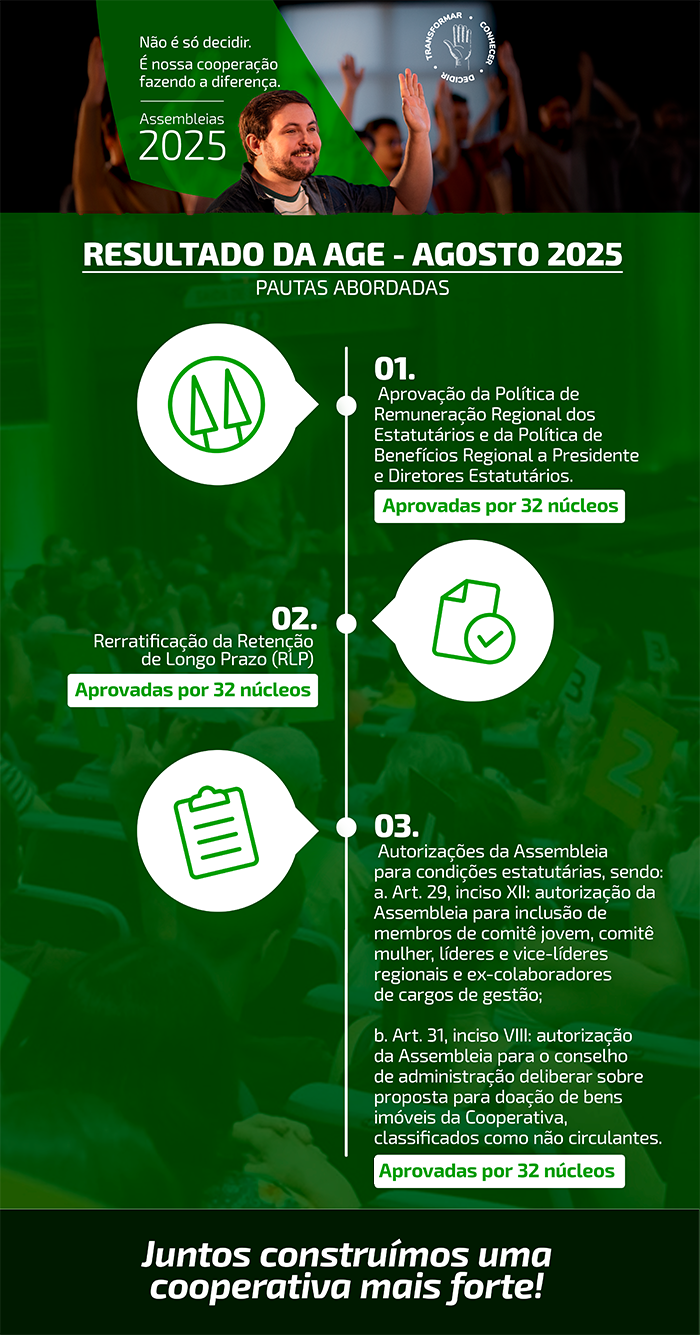 Não é só decidir.
É nossa cooperação fazendo a diferença.

Assembleias
2025

TRANSFORMAR CONHECER DECIDIR

RESULTADO DA AGE - AGOSTO 2025
PAUTAS ABORDADAS

01.
Aprovação da Política de Remuneração Regional dos Estatutários e da Política de Benefícios Regional a Presidente e Diretores Estatutários.

Aprovadas por 32 núcleos

02.
Rerratificação da Retenção de Longo Prazo (RLP)

Aprovadas por 32 núcleos

03.
Autorizações da Assembleia para condições estatutárias, sendo:
a. Art. 29, inciso XII: autorização da Assembleia para inclusão de membros de comitê jovem, comitê mulher, líderes e vice-líderes regionais e ex-colaboradores de cargos de gestão;

b. Art. 31, inciso VIII: autorização da Assembleia para o conselho de administração deliberar sobre proposta para doação de bens imóveis da Cooperativa, classificados como não circulantes.

Aprovadas por 32 núcleos

Juntos construímos uma cooperativa mais forte!